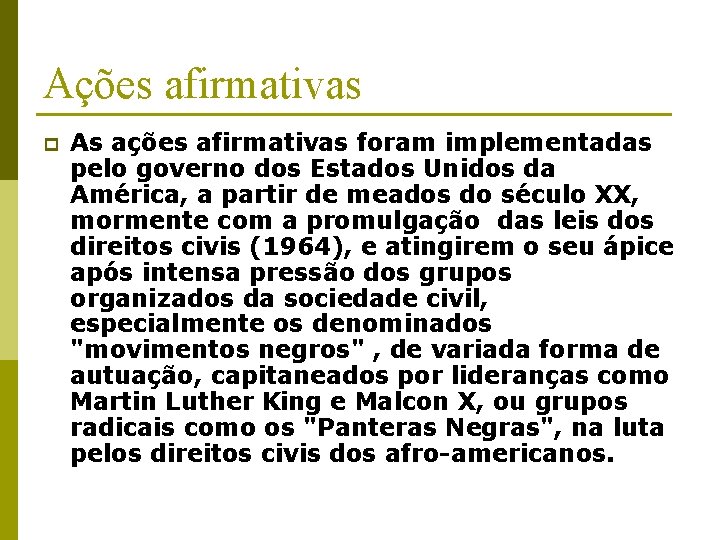 Ações afirmativas

As ações afirmativas foram implementadas pelo governo dos Estados Unidos da América, a partir de meados do século XX, mormente com a promulgação  das leis dos direitos civis (1964), e atingirem o seu ápice após intensa pressão dos grupos organizados da sociedade civil, especialmente os denominados "movimentos negros" , de variada forma de autuação, capitaneados por lideranças como Martin Luther King e Malcon X, ou grupos radicais como os "Panteras Negras", na luta pelos direitos civis dos afro-americanos.